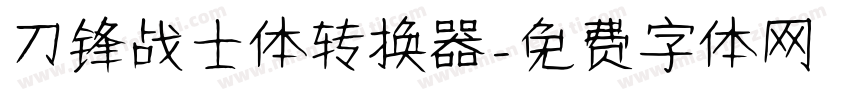 刀锋战士体转换器-免费字体网